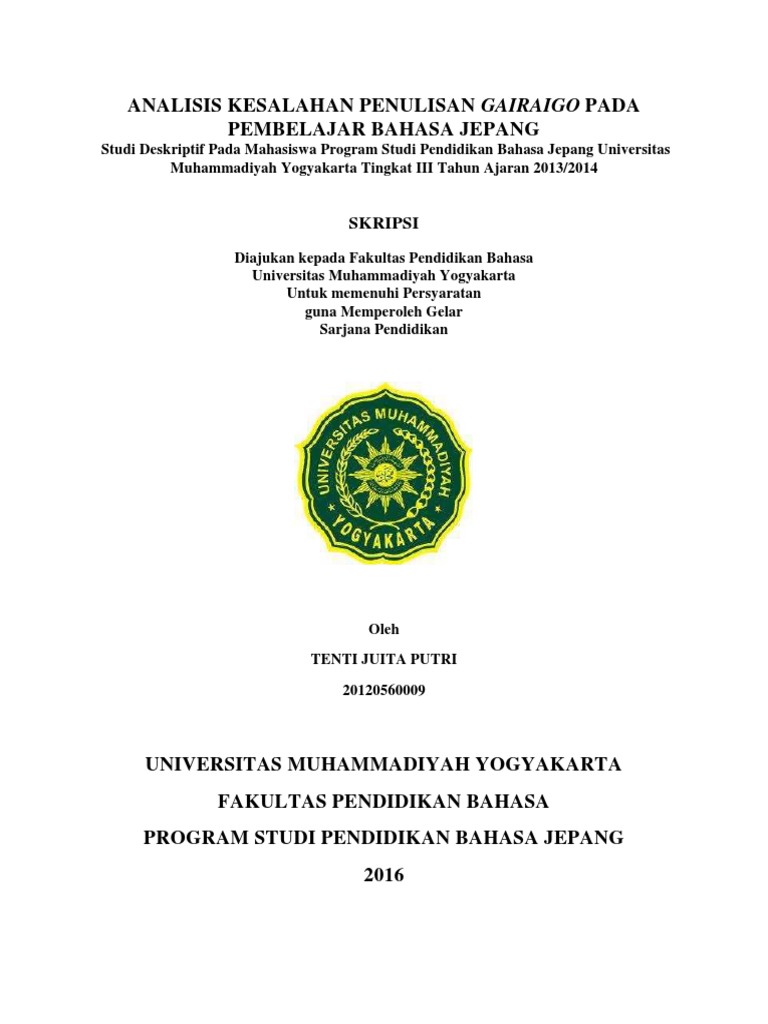 ANALISIS KESALAHAN PENULISAN GAIRAIGO PADA PEMBELAJAR BAHASA JEPANG

Studi Deskriptif Pada Mahasiswa Program Studi Pendidikan Bahasa Jepang Universitas Muhammadiyah Yogyakarta Tingkat III Tahun Ajaran 2013/2014

SKRIPSI

Diajukan kepada Fakultas Pendidikan Bahasa
Universitas Muhammadiyah Yogyakarta
Untuk memenuhi Persyaratan
guna Memperoleh Gelar
Sarjana Pendidikan

UNIVERSITAS MUHAMMADIYAH
YOGYAKARTA

Oleh

TENTI JUITA PUTRI

20120560009

UNIVERSITAS MUHAMMADIYAH YOGYAKARTA

FAKULTAS PENDIDIKAN BAHASA

PROGRAM STUDI PENDIDIKAN BAHASA JEPANG

2016